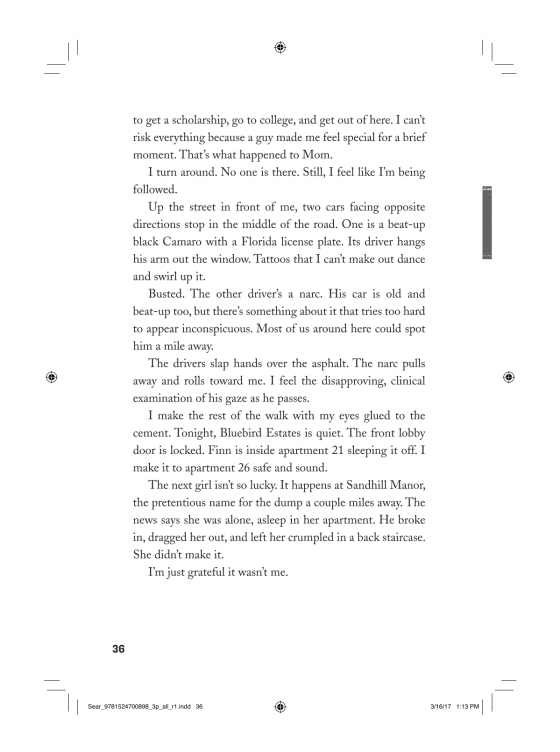 to get a scholarship, go to college, and get out of here. I can't risk everything because a guy made me feel special for a brief moment. That's what happened to Mom.

I turn around. No one is there. Still, I feel like I'm being followed.

Up the street in front of me, two cars facing opposite directions stop in the middle of the road. One is a beat-up black Camaro with a Florida license plate. Its driver hangs his arm out the window. Tattoos that I can't make out dance and swirl up it.

Busted. The other driver's a narc. His car is old and beat-up too, but there's something about it that tries too hard to appear inconspicuous. Most of us around here could spot him a mile away.

The drivers slap hands over the asphalt. The narc pulls away and rolls toward me. I feel the disapproving, clinical examination of his gaze as he passes.

I make the rest of the walk with my eyes glued to the cement. Tonight, Bluebird Estates is quiet. The front lobby door is locked. Finn is inside apartment 21 sleeping it off. I make it to apartment 26 safe and sound.

The next girl isn't so lucky. It happens at Sandhill Manor, the pretentious name for the dump a couple miles away. The news says she was alone, asleep in her apartment. He broke in, dragged her out, and left her crumpled in a back staircase. She didn't make it.

I'm just grateful it wasn't me.

36

Sear_9781524700898_3p_all_r1.indd 36 3/16/17 1:13 PM